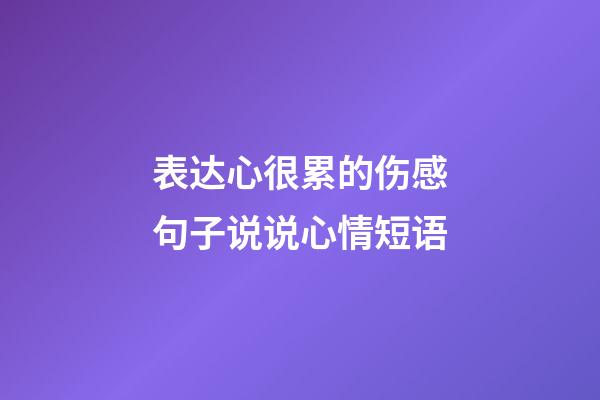 表达心很累的伤感句子说说心情短语